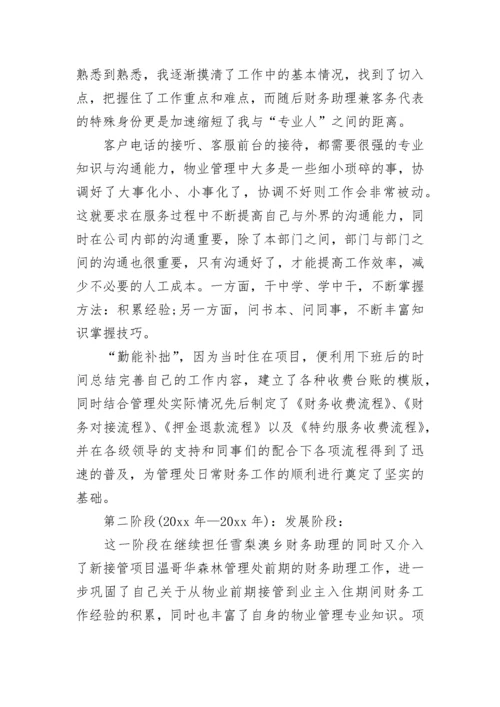 熟悉到熟悉，我逐渐摸清了工作中的基本情况，找到了切入点，把握住了工作重点和难点，而随后财务助理兼客务代表的特殊身份更是加速缩短了我与“专业人”之间的距离。

客户电话的接听、客服前台的接待，都需要很强的专业知识与沟通能力，物业管理中大多是一些细小琐碎的事，协调好了大事化小、小事化了，协调不好则工作会非常被动。这就要求在服务过程中不断提高自己与外界的沟通能力，同时在公司内部的沟通重要，除了本部门之间，部门与部门之间的沟通也很重要，只有沟通好了，才能提高工作效率，减少不必要的人工成本。一方面，干中学、学中干，不断掌握方法：积累经验;另一方面，问书本、问同事，不断丰富知识掌握技巧。

“勤能补拙”，因为当时住在项目，便利用下班后的时间总结完善自己的工作内容，建立了各种收费台账的模版，同时结合管理处实际情况先后制定了《财务收费流程》、《财务对接流程》、《押金退款流程》以及《特约服务收费流程》，并在各级领导的支持和同事们的配合下各项流程得到了迅速的普及，为管理处日常财务工作的顺利进行奠定了坚实的基础。

第二阶段(20xx 年—20xx 年)：发展阶段：

这一阶段在继续担任雪梨澳乡财务助理的同时又介入了新接管项目温哥华森林管理处前期的财务助理工作，进一步巩固了自己关于从物业前期接管到业主入住期间财务工作经验的积累，同时也丰富了自身的物业管理专业知识。项